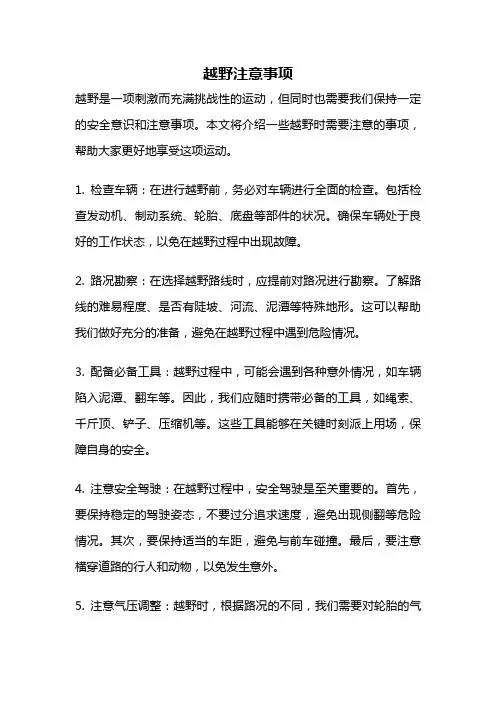 越野注意事项

越野是一项刺激而充满挑战性的运动，但同时也需要我们保持一定的安全意识和注意事项。本文将介绍一些越野时需要注意的事项，帮助大家更好地享受这项运动。

1. 检查车辆：在进行越野前，务必对车辆进行全面的检查。包括检查发动机、制动系统、轮胎、底盘等部件的状况。确保车辆处于良好的工作状态，以免在越野过程中出现故障。

2. 路况勘察：在选择越野路线时，应提前对路况进行勘察。了解路线的难易程度、是否有陡坡、河流、泥潭等特殊地形。这可以帮助我们做好充分的准备，避免在越野过程中遇到危险情况。

3. 配备必备工具：越野过程中，可能会遇到各种意外情况，如车辆陷入泥潭、翻车等。因此，我们应随时携带必备的工具，如绳索、千斤顶、铲子、压缩机等。这些工具能够在关键时刻派上用场，保障自身的安全。

4. 注意安全驾驶：在越野过程中，安全驾驶是至关重要的。首先，要保持稳定的驾驶姿态，不要过分追求速度，避免出现侧翻等危险情况。其次，要保持适当的车距，避免与前车碰撞。最后，要注意横穿道路的行人和动物，以免发生意外。

5. 注意气压调整：越野时，根据路况的不同，我们需要对轮胎的气